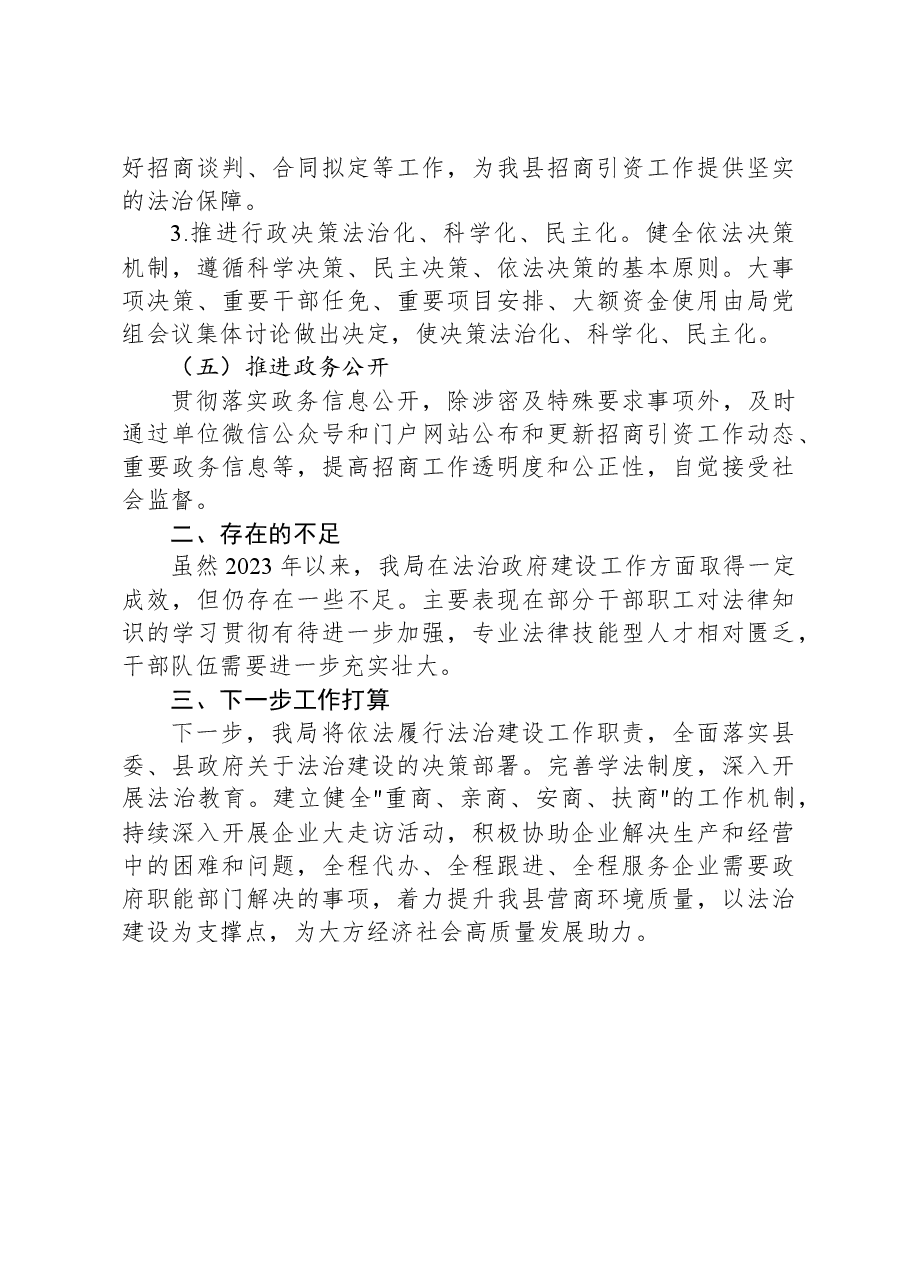 好招商谈判、合同拟定等工作，为我县招商引资工作提供坚实的法治保障。

3.推进行政决策法治化、科学化、民主化。健全依法决策机制，遵循科学决策、民主决策、依法决策的基本原则。大事项决策、重要干部任免、重要项目安排、大额资金使用由局党组会议集体讨论做出决定，使决策法治化、科学化、民主化。

（五）推进政务公开

贯彻落实政务信息公开，除涉密及特殊要求事项外，及时通过单位微信公众号和门户网站公布和更新招商引资工作动态、重要政务信息等，提高招商工作透明度和公正性，自觉接受社会监督。

二、存在的不足

虽然2023年以来，我局在法治政府建设工作方面取得一定成效，但仍存在一些不足。主要表现在部分干部职工对法律知识的学习贯彻有待进一步加强，专业法律技能型人才相对匮乏，干部队伍需要进一步充实壮大。

三、下一步工作打算

下一步，我局将依法履行法治建设工作职责，全面落实县委、县政府关于法治建设的决策部署。完善学法制度，深入开展法治教育。建立健全“重商、亲商、安商、扶商”的工作机制，持续深入开展企业大走访活动，积极协助企业解决生产和经营中的困难和问题，全程代办、全程跟进、全程服务企业需要政府职能部门解决的事项，着力提升我县营商环境质量，以法治建设为支撑点，为大方经济社会高质量发展助力。